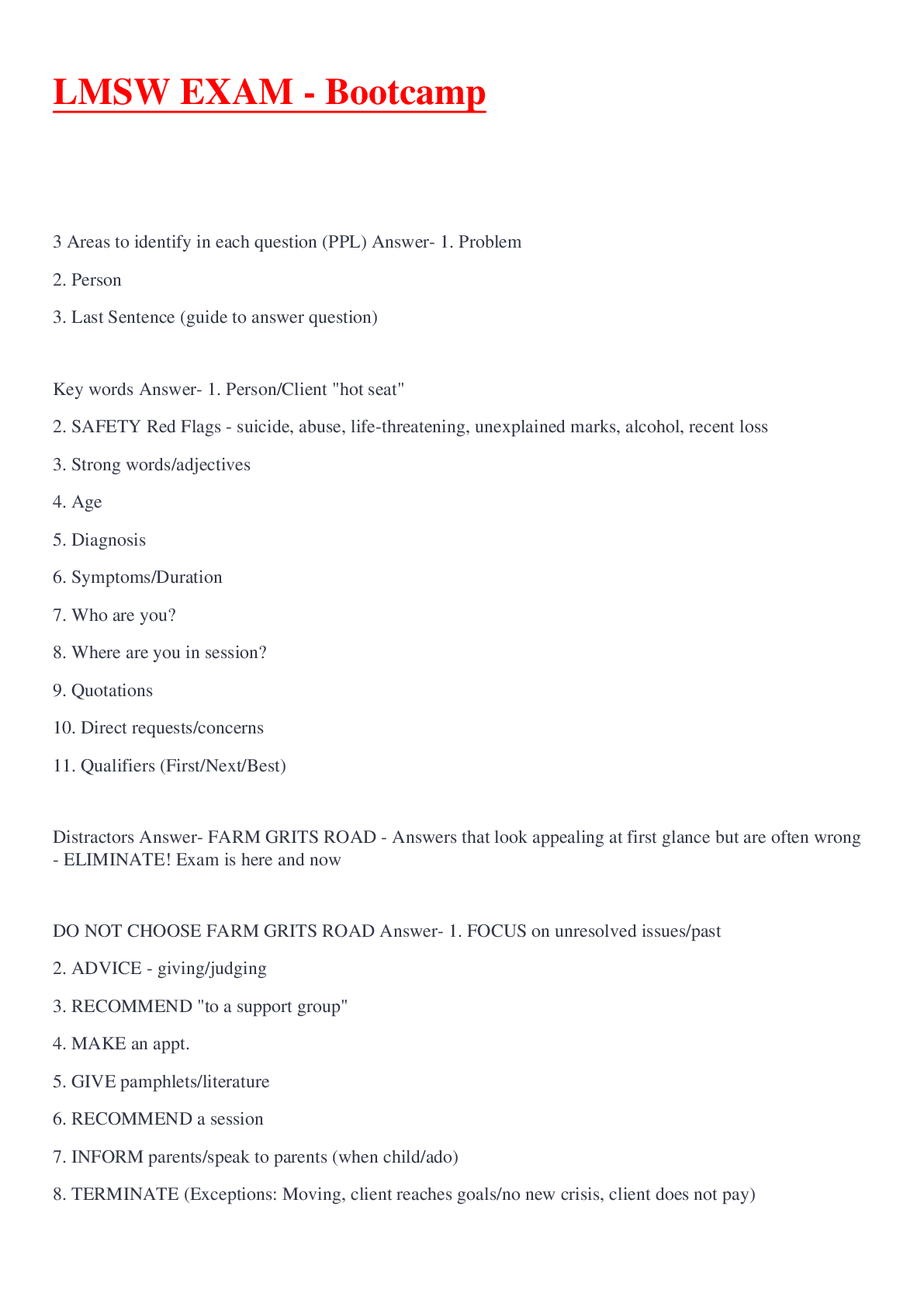 LMSW EXAM - Bootcamp

3 Areas to identify in each question (PPL) Answer- 1. Problem

2. Person

3. Last Sentence (guide to answer question)

Key words Answer- 1. Person/Client "hot seat"

2. SAFETY Red Flags - suicide, abuse, life-threatening, unexplained marks, alcohol, recent loss

3. Strong words/adjectives

4. Age

5. Diagnosis

6. Symptoms/Duration

7. Who are you?

8. Where are you in session?

9. Quotations

10. Direct requests/concerns

11. Qualifiers (First/Next/Best)

Distractors Answer- FARM GRITS ROAD - Answers that look appealing at first glance but are often wrong - ELIMINATE! Exam is here and now

DO NOT CHOOSE FARM GRITS ROAD Answer- 1. FOCUS on unresolved issues/past

2. ADVICE - giving/judging

3. RECOMMEND "to a support group"

4. MAKE an appt.

5. GIVE pamphlets/literature

6. RECOMMEND a session

7. INFORM parents/speak to parents (when child/ado)

8. TERMINATE (Exceptions: Moving, client reaches goals/no new crisis, client does not pay)